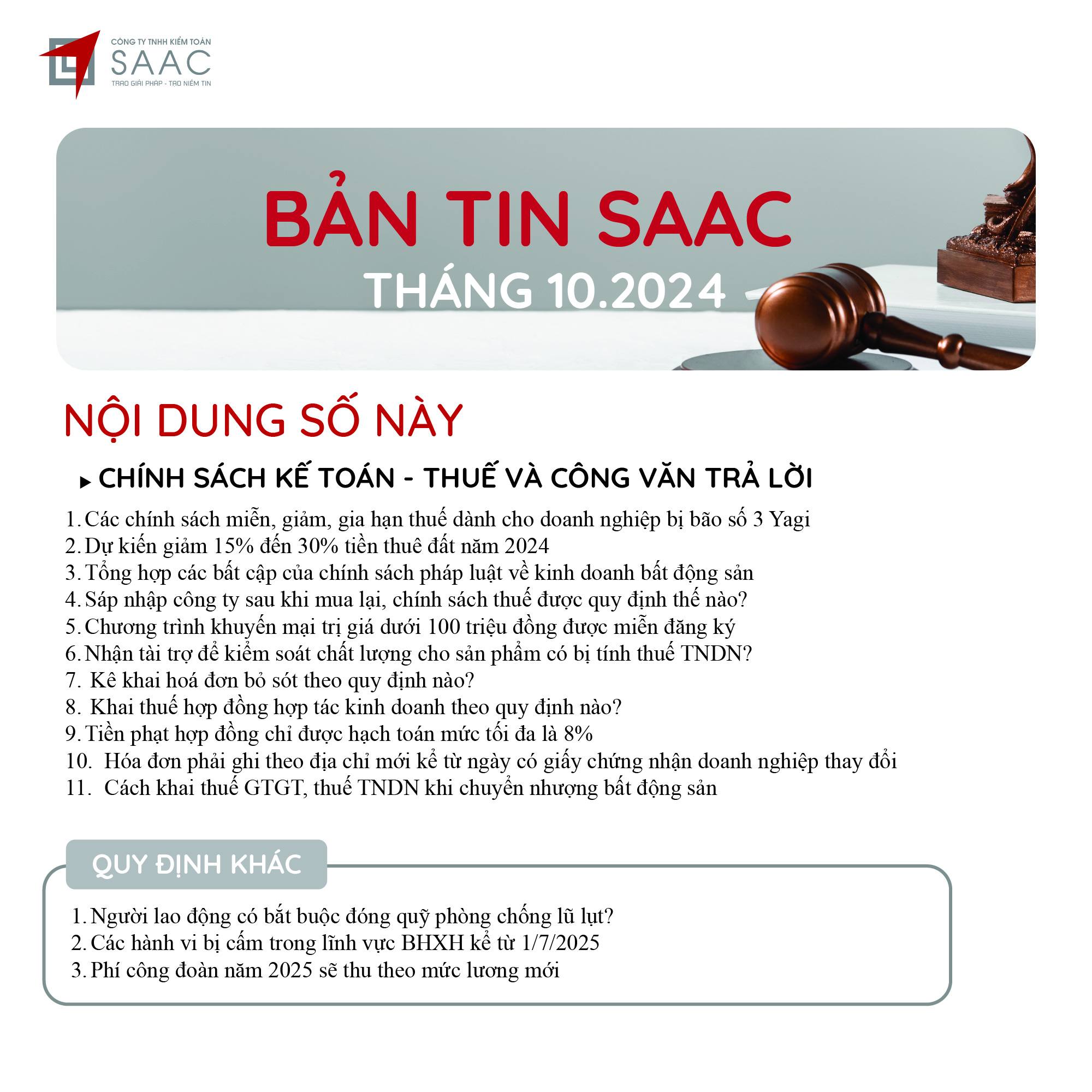 CÔNG TY TNHH KIỂM TOÁN
SAAC
TRAO GIẢI PHÁP - TẠO NIỀM TIN

BẢN TIN SAAC
THÁNG 10.2024

NỘI DUNG SỐ NÀY

▸ CHÍNH SÁCH KẾ TOÁN - THUẾ VÀ CÔNG VĂN TRẢ LỜI

1. Các chính sách miễn, giảm, gia hạn thuế dành cho doanh nghiệp bị bão số 3 Yagi
2. Dự kiến giảm 15% đến 30% tiền thuê đất năm 2024
3. Tổng hợp các bất cập của chính sách pháp luật về kinh doanh bất động sản
4. Sáp nhập công ty sau khi mua lại, chính sách thuế được quy định thế nào?
5. Chương trình khuyến mại trị giá dưới 100 triệu đồng được miễn đăng ký
6. Nhận tài trợ để kiểm soát chất lượng cho sản phẩm có bị tính thuế TNDN?
7. Kê khai hoá đơn bỏ sót theo quy định nào?
8. Khai thuế hợp đồng hợp tác kinh doanh theo quy định nào?
9. Tiền phạt hợp đồng chỉ được hạch toán mức tối đa là 8%
10. Hóa đơn phải ghi theo địa chỉ mới kể từ ngày có giấy chứng nhận doanh nghiệp thay đổi
11. Cách khai thuế GTGT, thuế TNDN khi chuyển nhượng bất động sản

QUY ĐỊNH KHÁC

1. Người lao động có bắt buộc đóng quỹ phòng chống lũ lụt?
2. Các hành vi bị cấm trong lĩnh vực BHXH kể từ 1/7/2025
3. Phí công đoàn năm 2025 sẽ thu theo mức lương mới